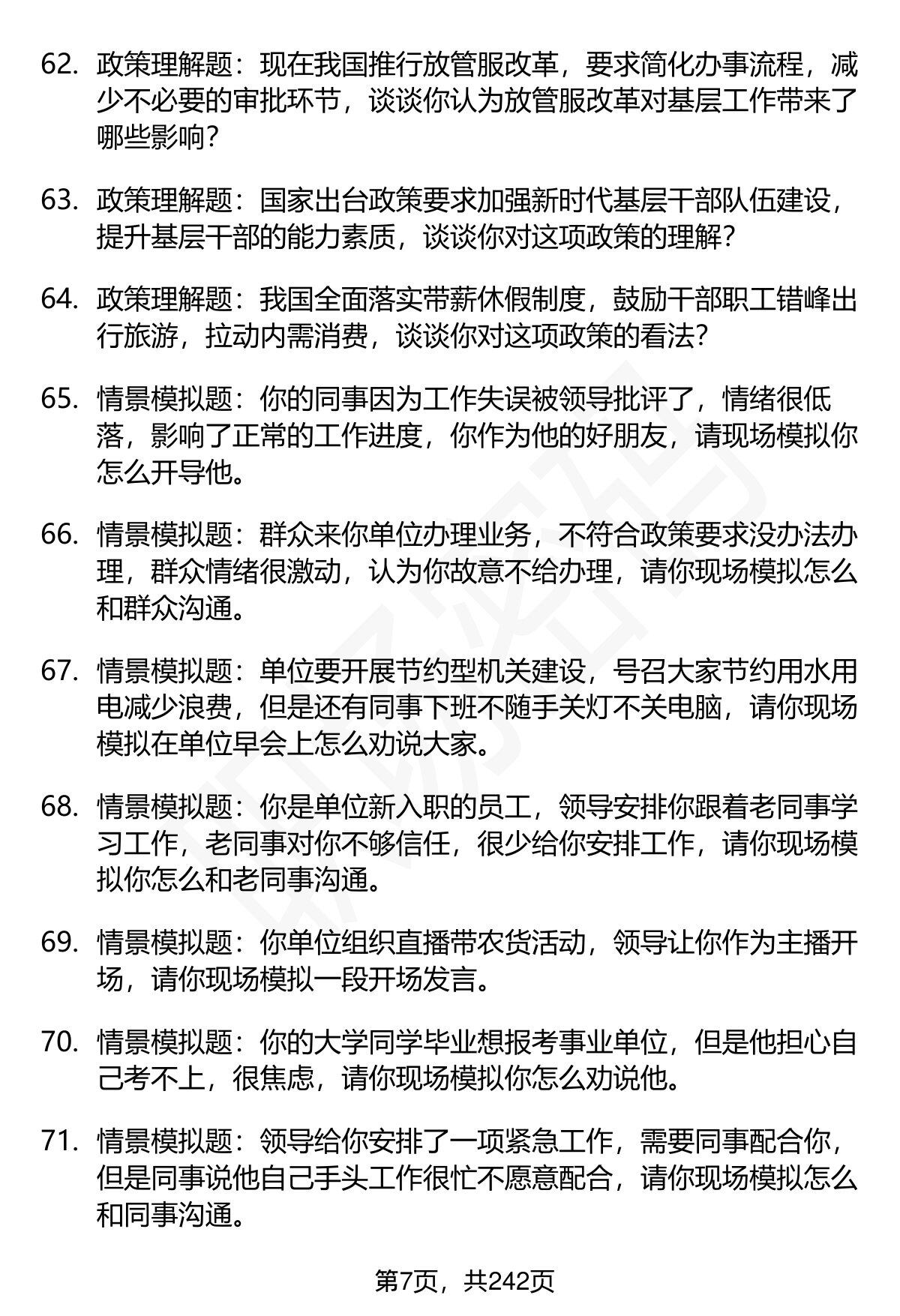 62. 政策理解题：现在我国推行放管服改革，要求简化办事流程，减少不必要的审批环节，谈谈你认为放管服改革对基层工作带来了哪些影响？

63. 政策理解题：国家出台政策要求加强新时代基层干部队伍建设，提升基层干部的能力素质，谈谈你对这项政策的理解？

64. 政策理解题：我国全面落实带薪休假制度，鼓励干部职工错峰出行旅游，拉动内需消费，谈谈你对这项政策的看法？

65. 情景模拟题：你的同事因为工作失误被领导批评了，情绪很低落，影响了正常的工作进度，你作为他的好朋友，请现场模拟你怎么开导他。

66. 情景模拟题：群众来你单位办理业务，不符合政策要求没办法办理，群众情绪很激动，认为你故意不给办理，请你现场模拟怎么和群众沟通。

67. 情景模拟题：单位要开展节约型机关建设，号召大家节约用水用电减少浪费，但是还有同事下班不随手关灯不关电脑，请你现场模拟在单位早会上怎么劝说大家。

68. 情景模拟题：你是单位新入职的员工，领导安排你跟着老同事学习工作，老同事对你不够信任，很少给你安排工作，请你现场模拟你怎么和老同事沟通。

69. 情景模拟题：你单位组织直播带农货活动，领导让你作为主播开场，请你现场模拟一段开场发言。

70. 情景模拟题：你的大学同学毕业想报考事业单位，但是他担心自己考不上，很焦虑，请你现场模拟你怎么劝说他。

71. 情景模拟题：领导给你安排了一项紧急工作，需要同事配合你，但是同事说他自己手头工作很忙不愿意配合，请你现场模拟怎么和同事沟通。

第7页，共242页